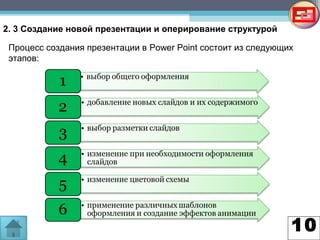 2. 3 Создание новой презентации и оперирование структурой

Процесс создания презентации в Power Point состоит из следующих этапов:

1
• выбор общего оформления

2
• добавление новых слайдов и их содержимого

3
• выбор разметки слайдов

4
• изменение при необходимости оформления слайдов

5
• изменение цветовой схемы

6
• применение различных шаблонов оформления и создание эффектов анимации

10